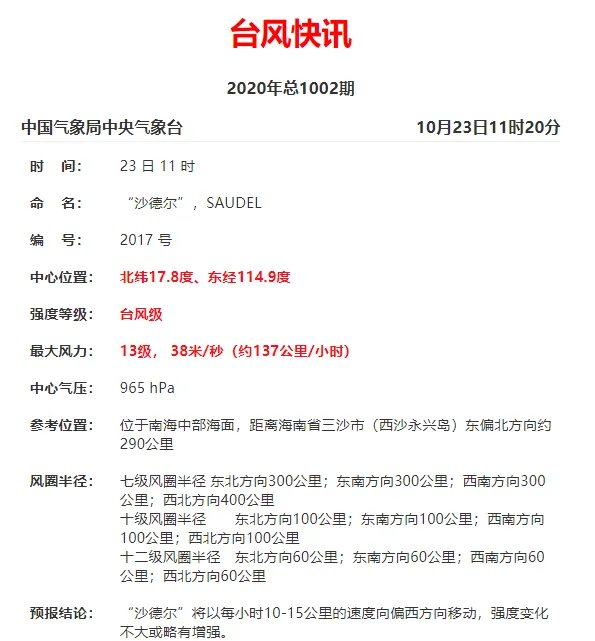 台风快讯

2020年总1002期

中国气象局中央气象台 10月23日11时20分

时 间： 23 日 11 时

命 名： “沙德尔”，SAUDEL

编 号： 2017 号

中心位置： 北纬17.8度、东经114.9度

强度等级： 台风级

最大风力： 13级， 38米/秒（约137公里/小时）

中心气压： 965 hPa

参考位置： 位于南海中部海面，距离海南省三沙市（西沙永兴岛）东偏北方向约290公里

风圈半径： 七级风圈半径 东北方向300公里；东南方向300公里；西南方向300公里；西北方向400公里
十级风圈半径 东北方向100公里；东南方向100公里；西南方向100公里；西北方向100公里
十二级风圈半径 东北方向60公里；东南方向60公里；西南方向60公里；西北方向60公里

预报结论： “沙德尔”将以每小时10-15公里的速度向偏西方向移动，强度变化不大或略有增强。